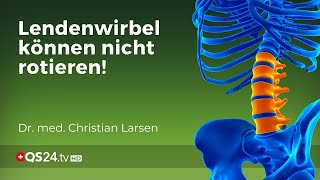 Lendenwirbel können nicht rotieren!

Dr. med. Christian Larsen

QS24.tv HD